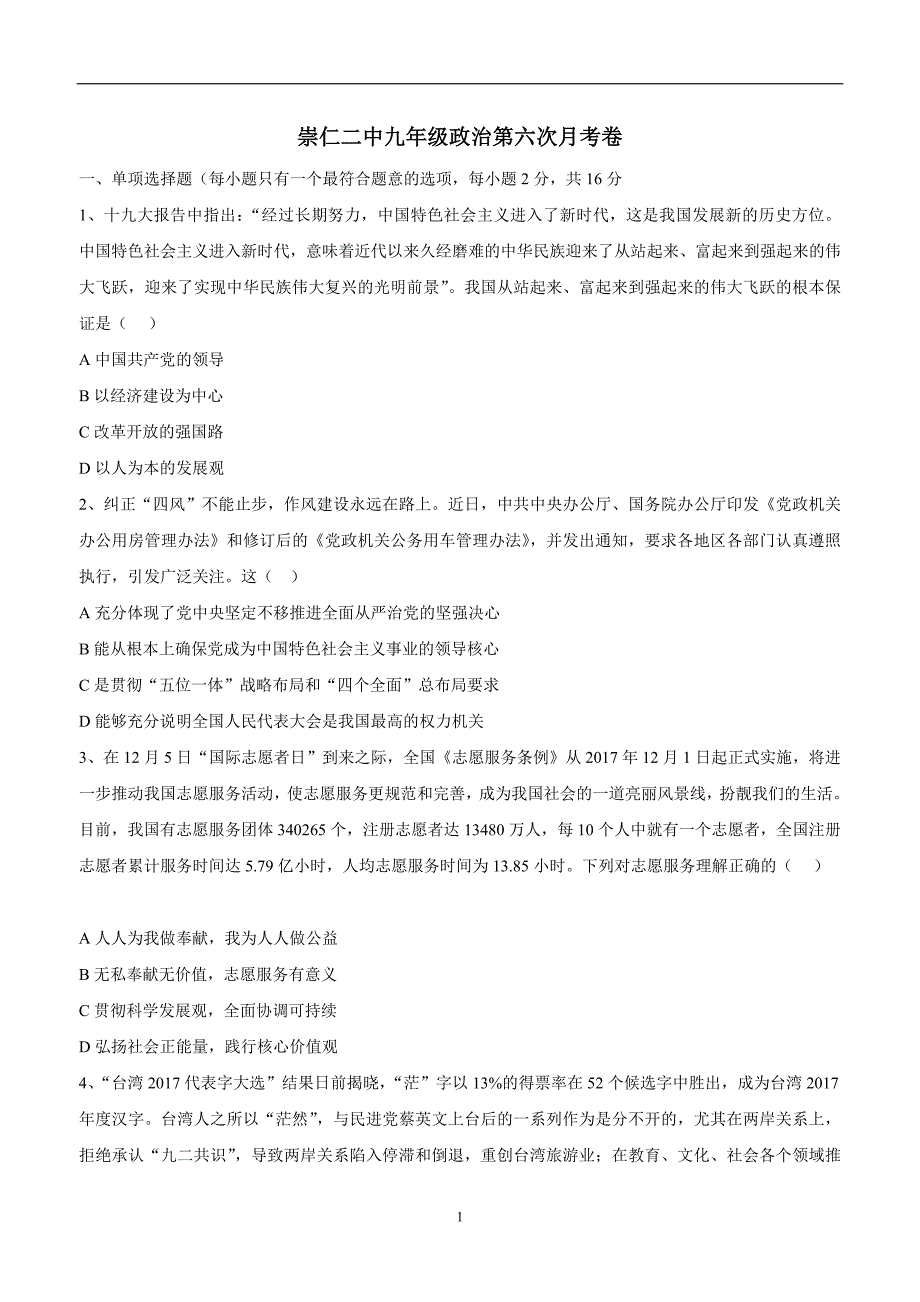 崇仁二中九年级政治第六次月考卷

一、单项选择题（每小题只有一个最符合题意的选项，每小题 2 分，共 16 分

1、十九大报告中指出：“经过长期努力，中国特色社会主义进入了新时代，这是我国发展新的历史方位。中国特色社会主义进入新时代，意味着近代以来久经磨难的中华民族迎来了从站起来、富起来到强起来的伟大飞跃，迎来了实现中华民族伟大复兴的光明前景”。我国从站起来、富起来到强起来的伟大飞跃的根本保证是（　）

A 中国共产党的领导

B 以经济建设为中心

C 改革开放的强国路

D 以人为本的发展观

2、纠正“四风”不能止步，作风建设永远在路上。近日，中共中央办公厅、国务院办公厅印发《党政机关办公用房管理办法》和修订后的《党政机关公务用车管理办法》，并发出通知，要求各地区各部门认真遵照执行，引发广泛关注。这（　）

A 充分体现了党中央坚定不移推进全面从严治党的坚强决心

B 能从根本上确保党成为中国特色社会主义事业的领导核心

C 是贯彻“五位一体”战略布局和“四个全面”总布局要求

D 能够充分说明全国人民代表大会是我国最高的权力机关

3、在 12 月 5 日“国际志愿者日”到来之际，全国《志愿服务条例》从 2017 年 12 月 1 日起正式实施，将进一步推动我国志愿服务活动，使志愿服务更规范和完善，成为我国社会的一道亮丽风景线，扮靓我们的生活。目前，我国有志愿服务团体 340265 个，注册志愿者达 13480 万人，每 10 个人中就有一个志愿者，全国注册志愿者累计服务时间达 5.79 亿小时，人均志愿服务时间为 13.85 小时。下列对志愿服务理解正确的（　）

A 人人为我做奉献，我为人人做公益

B 无私奉献无价值，志愿服务有意义

C 贯彻科学发展观，全面协调可持续

D 弘扬社会正能量，践行核心价值观

4、“台湾 2017 代表字大选”结果日前揭晓，“茫”字以 13%的得票率在 52 个候选字中胜出，成为台湾 2017 年度汉字。台湾人之所以“茫然”，与民进党蔡英文上台后的一系列作为是分不开的，尤其在两岸关系上，拒绝承认“九二共识”，导致两岸关系陷入停滞和倒退，重创台湾旅游业；在教育、文化、社会各个领域推

1